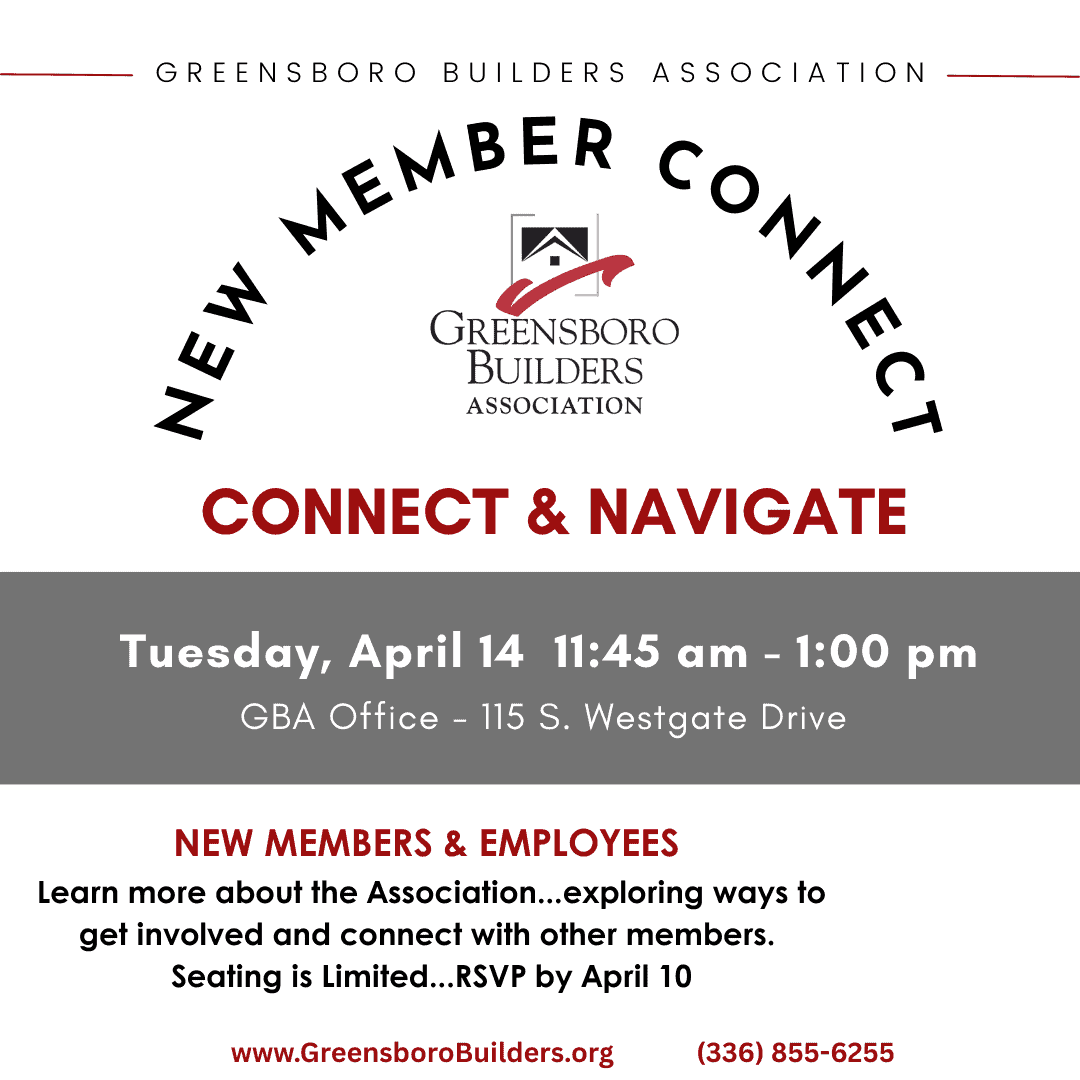 GREENSBORO BUILDERS ASSOCIATION

NEW MEMBER CONNECT

GREENSBORO BUILDERS ASSOCIATION

CONNECT & NAVIGATE

Tuesday, April 14 11:45 am - 1:00 pm

GBA Office - 115 S. Westgate Drive

NEW MEMBERS & EMPLOYEES

Learn more about the Association...exploring ways to get involved and connect with other members. Seating is Limited...RSVP by April 10

www.GreensboroBuilders.org (336) 855-6255